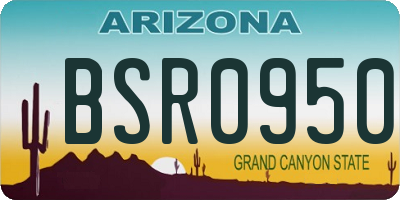 ARIZONA

BSR0950

GRAND CANYON STATE